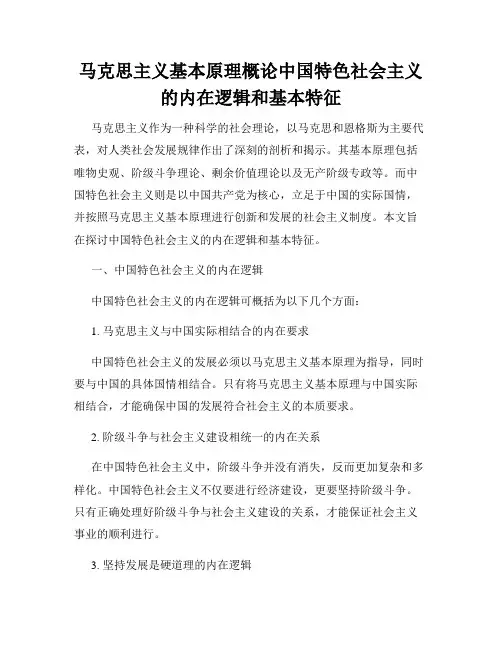 马克思主义基本原理概论中国特色社会主义的内在逻辑和基本特征

马克思主义作为一种科学的社会理论，以马克思和恩格斯为主要代表，对人类社会发展规律作出了深刻的剖析和揭示。其基本原理包括唯物史观、阶级斗争理论、剩余价值理论以及无产阶级专政等。而中国特色社会主义则是以中国共产党为核心，立足于中国的实际国情，并按照马克思主义基本原理进行创新和发展的社会主义制度。本文旨在探讨中国特色社会主义的内在逻辑和基本特征。

一、中国特色社会主义的内在逻辑

中国特色社会主义的内在逻辑可概括为以下几个方面：

1. 马克思主义与中国实际相结合的内在要求

中国特色社会主义的发展必须以马克思主义基本原理为指导，同时要与中国的具体国情相结合。只有将马克思主义基本原理与中国实际相结合，才能确保中国的发展符合社会主义的本质要求。

2. 阶级斗争与社会主义建设相统一的内在关系

在中国特色社会主义中，阶级斗争并没有消失，反而更加复杂和多样化。中国特色社会主义不仅要进行经济建设，更要坚持阶级斗争。只有正确处理好阶级斗争与社会主义建设的关系，才能保证社会主义事业的顺利进行。

3. 坚持发展是硬道理的内在逻辑